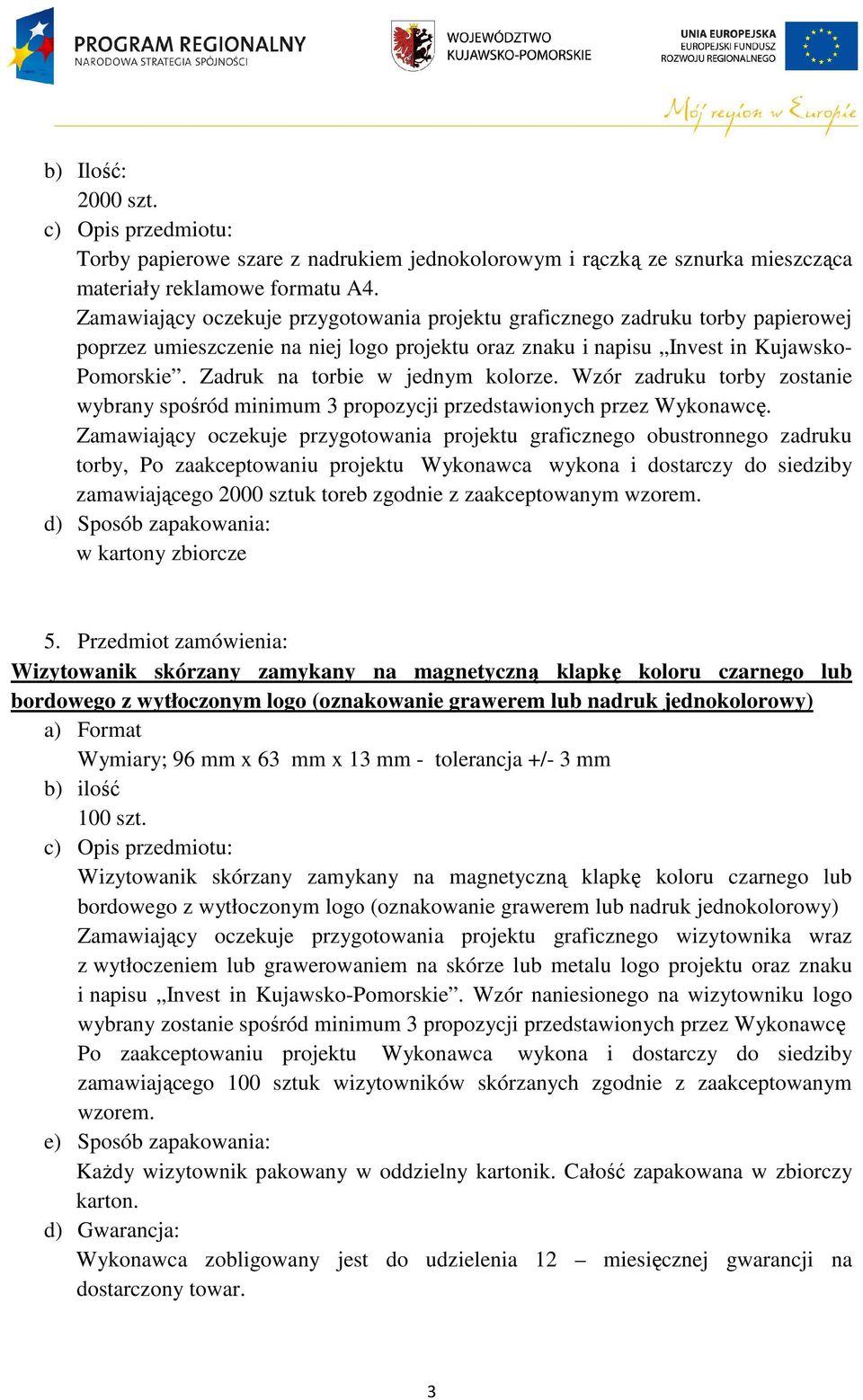 PROGRAM REGIONALNY
NARODOWA STRATEGIA SPÓJNOŚCI

WOJEWÓDZTWO
KUJAWSKO-POMORSKIE

UNIA EUROPEJSKA
EUROPEJSKI FUNDUSZ
ROZWOJU REGIONALNEGO

Mój region w Europie

b) Ilość:
2000 szt.
c) Opis przedmiotu:
Torby papierowe szare z nadrukiem jednokolorowym i rączką ze sznurka mieszcząca materiały reklamowe formatu A4.
Zamawiający oczekuje przygotowania projektu graficznego zadruku torby papierowej poprzez umieszczenie na niej logo projektu oraz znaku i napisu „Invest in Kujawsko-Pomorskie”. Zadruk na torbie w jednym kolorze. Wzór zadruku torby zostanie wybrany spośród minimum 3 propozycji przedstawionych przez Wykonawcę.
Zamawiający oczekuje przygotowania projektu graficznego obustronnego zadruku torby, Po zaakceptowaniu projektu Wykonawca wykona i dostarczy do siedziby zamawiającego 2000 sztuk toreb zgodnie z zaakceptowanym wzorem.
d) Sposób zapakowania:
w kartony zbiorcze

5. Przedmiot zamówienia:
Wizytowanik skórzany zamykany na magnetyczną klapkę koloru czarnego lub bordowego z wytłoczonym logo (oznakowanie grawerem lub nadruk jednokolorowy)
a) Format
Wymiary; 96 mm x 63 mm x 13 mm - tolerancja +/- 3 mm
b) ilość
100 szt.
c) Opis przedmiotu:
Wizytowanik skórzany zamykany na magnetyczną klapkę koloru czarnego lub bordowego z wytłoczonym logo (oznakowanie grawerem lub nadruk jednokolorowy)
Zamawiający oczekuje przygotowania projektu graficznego wizytownika wraz z wytłoczeniem lub grawerowaniem na skórze lub metalu logo projektu oraz znaku i napisu „Invest in Kujawsko-Pomorskie”. Wzór naniesionego na wizytowniku logo wybrany zostanie spośród minimum 3 propozycji przedstawionych przez Wykonawcę
Po zaakceptowaniu projektu Wykonawca wykona i dostarczy do siedziby zamawiającego 100 sztuk wizytowników skórzanych zgodnie z zaakceptowanym wzorem.
e) Sposób zapakowania:
Każdy wizytownik pakowany w oddzielny kartonik. Całość zapakowana w zbiorczy karton.
d) Gwarancja:
Wykonawca zobligowany jest do udzielenia 12 – miesięcznej gwarancji na dostarczony towar.

3